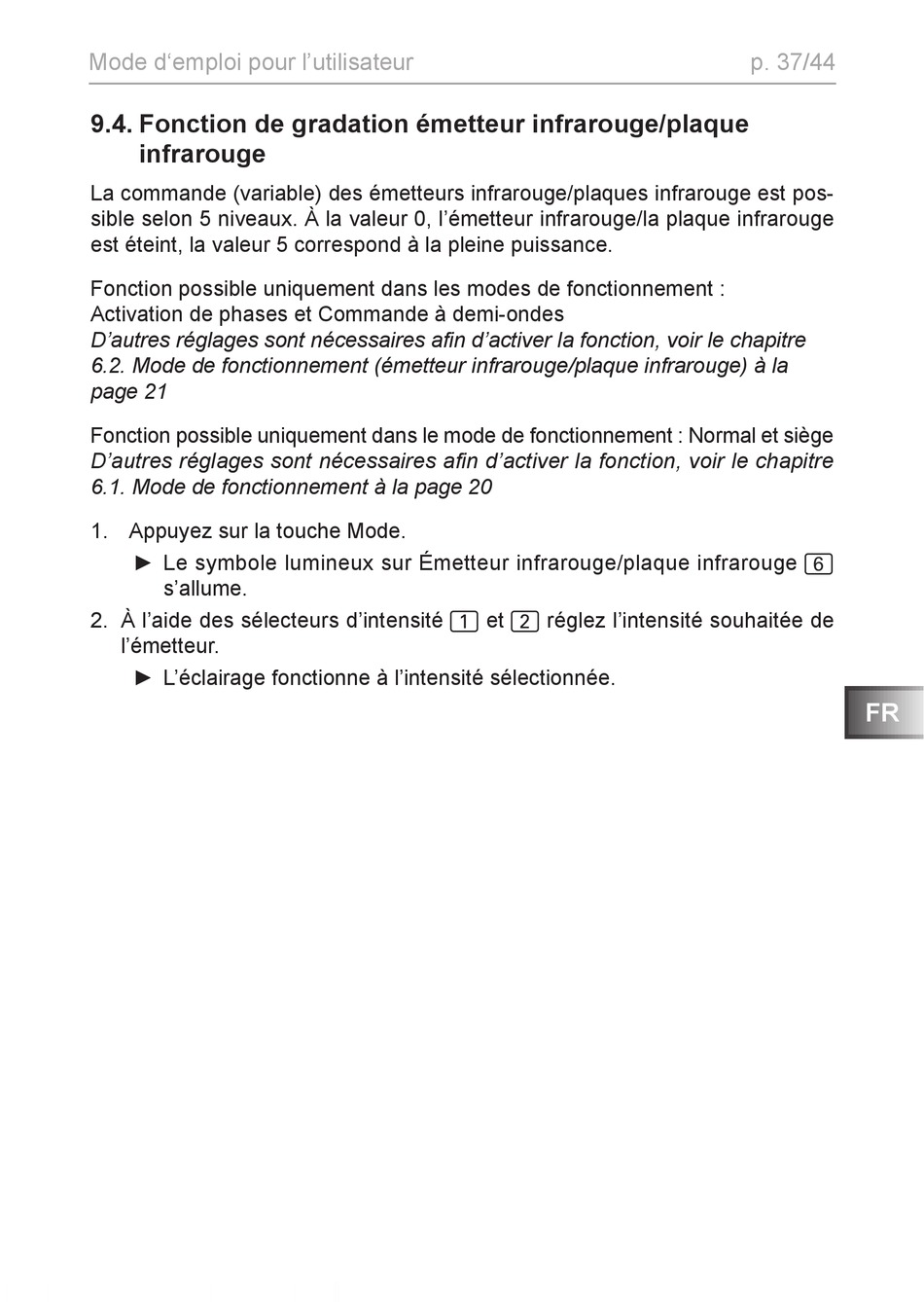 Mode d‘emploi pour l’utilisateur p. 37/44

9.4. Fonction de gradation émetteur infrarouge/plaque infrarouge

La commande (variable) des émetteurs infrarouge/plaques infrarouge est possible selon 5 niveaux. À la valeur 0, l’émetteur infrarouge/la plaque infrarouge est éteint, la valeur 5 correspond à la pleine puissance.

Fonction possible uniquement dans les modes de fonctionnement :
Activation de phases et Commande à demi-ondes
D’autres réglages sont nécessaires afin d’activer la fonction, voir le chapitre 6.2. Mode de fonctionnement (émetteur infrarouge/plaque infrarouge) à la page 21

Fonction possible uniquement dans le mode de fonctionnement : Normal et siège
D’autres réglages sont nécessaires afin d’activer la fonction, voir le chapitre 6.1. Mode de fonctionnement à la page 20

1. Appuyez sur la touche Mode.
► Le symbole lumineux sur Émetteur infrarouge/plaque infrarouge 6 s’allume.
2. À l’aide des sélecteurs d’intensité 1 et 2 réglez l’intensité souhaitée de l’émetteur.
► L’éclairage fonctionne à l’intensité sélectionnée.

FR